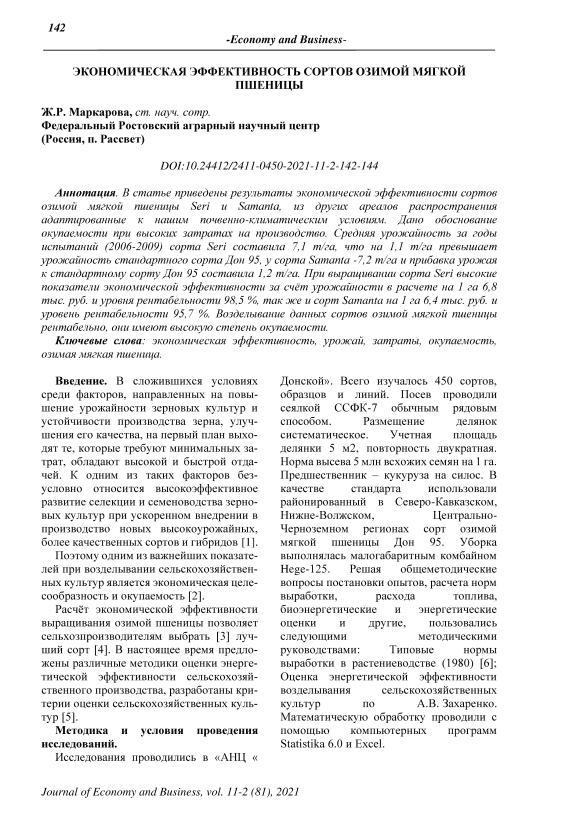 142

-Economy and Business-

ЭКОНОМИЧЕСКАЯ ЭФФЕКТИВНОСТЬ СОРТОВ ОЗИМОЙ МЯГКОЙ ПШЕНИЦЫ

Ж.Р. Маркарова, ст. науч. сотр.
Федеральный Ростовский аграрный научный центр
(Россия, п. Рассвет)

DOI:10.24412/2411-0450-2021-11-2-142-144

Аннотация. В статье приведены результаты экономической эффективности сортов озимой мягкой пшеницы Seri и Samanta, из других ареалов распространения адаптированные к нашим почвенно-климатическим условиям. Дано обоснование окупаемости при высоких затратах на производство. Средняя урожайность за годы испытаний (2006-2009) сорта Seri составила 7,1 т/га, что на 1,1 т/га превышает урожайность стандартного сорта Дон 95, у сорта Samanta -7,2 т/га и прибавка урожая к стандартному сорту Дон 95 составила 1,2 т/га. При выращивании сорта Seri высокие показатели экономической эффективности за счёт урожайности в расчете на 1 га 6,8 тыс. руб. и уровня рентабельности 98,5 %, так же и сорт Samanta на 1 га 6,4 тыс. руб. и уровень рентабельности 95,7 %. Возделывание данных сортов озимой мягкой пшеницы рентабельно, они имеют высокую степень окупаемости.

Ключевые слова: экономическая эффективность, урожай, затраты, окупаемость, озимая мягкая пшеница.

Введение. В сложившихся условиях среди факторов, направленных на повышение урожайности зерновых культур и устойчивости производства зерна, улучшения его качества, на первый план выходят те, которые требуют минимальных затрат, обладают высокой и быстрой отдачей. К одним из таких факторов безусловно относится высокоэффективное развитие селекции и семеноводства зерновых культур при ускоренном внедрении в производство новых высокоурожайных, более качественных сортов и гибридов [1].

Поэтому одним из важнейших показателей при возделывании сельскохозяйственных культур является экономическая целесообразность и окупаемость [2].

Расчёт экономической эффективности выращивания озимой пшеницы позволяет сельхозпроизводителям выбрать [3] лучший сорт [4]. В настоящее время предложены различные методики оценки энергетической эффективности сельскохозяйственного производства, разработаны критерии оценки сельскохозяйственных культур [5].

Методика и условия проведения исследований.

Исследования проводились в «АНЦ « Донской». Всего изучалось 450 сортов, образцов и линий. Посев проводили сеялкой ССФК-7 обычным рядовым способом. Размещение делянок систематическое. Учетная площадь делянки 5 м2, повторность двукратная. Норма высева 5 млн всхожих семян на 1 га. Предшественник – кукуруза на силос. В качестве стандарта использовали районированный в Северо-Кавказском, Нижне-Волжском, Центрально-Черноземном регионах сорт озимой мягкой пшеницы Дон 95. Уборка выполнялась малогабаритным комбайном Hege-125. Решая общеметодические вопросы постановки опытов, расчета норм выработки, расхода топлива, биоэнергетические и энергетические оценки и другие, пользовались следующими методическими руководствами: Типовые нормы выработки в растениеводстве (1980) [6]; Оценка энергетической эффективности возделывания сельскохозяйственных культур по А.В. Захаренко. Математическую обработку проводили с помощью компьютерных программ Statistika 6.0 и Excel.

Journal of Economy and Business, vol. 11-2 (81), 2021